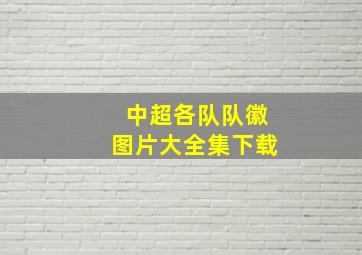 中超各队队徽
图片大全集下载